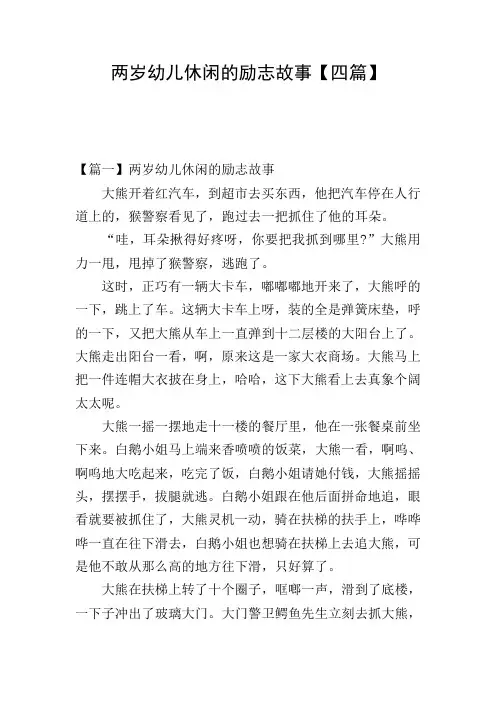 两岁幼儿休闲的励志故事【四篇】

【篇一】两岁幼儿休闲的励志故事

大熊开着红汽车，到超市去买东西，他把汽车停在人行道上的，猴警察看见了，跑过去一把抓住了他的耳朵。

“哇，耳朵揪得好疼呀，你要把我抓到哪里?”大熊用力一甩，甩掉了猴警察，逃跑了。

这时，正巧有一辆大卡车，嘟嘟嘟地开来了，大熊呼的一下，跳上了车。这辆大卡车上呀，装的全是弹簧床垫，呼的一下，又把大熊从车上一直弹到十二层楼的大阳台上了。大熊走出阳台一看，啊，原来这是一家大衣商场。大熊马上把一件连帽大衣披在身上，哈哈，这下大熊看上去真象个阔太太呢。

大熊一摇一摆地走十一楼的餐厅里，他在一张餐桌前坐下来。白鹅小姐马上端来香喷喷的饭菜，大熊一看，啊呜、啊呜地大吃起来，吃完了饭，白鹅小姐请她付钱，大熊摇摇头，摆摆手，拔腿就逃。白鹅小姐跟在他后面拼命地追，眼看就要被抓住了，大熊灵机一动，骑在扶梯的扶手上，哗哗哗一直在往下滑去，白鹅小姐也想骑在扶梯上去追大熊，可是他不敢从那么高的地方往下滑，只好算了。

大熊在扶梯上转了十个圈子，哐啷一声，滑到了底楼，一下子冲出了玻璃大门。大门警卫鳄鱼先生立刻去抓大熊，